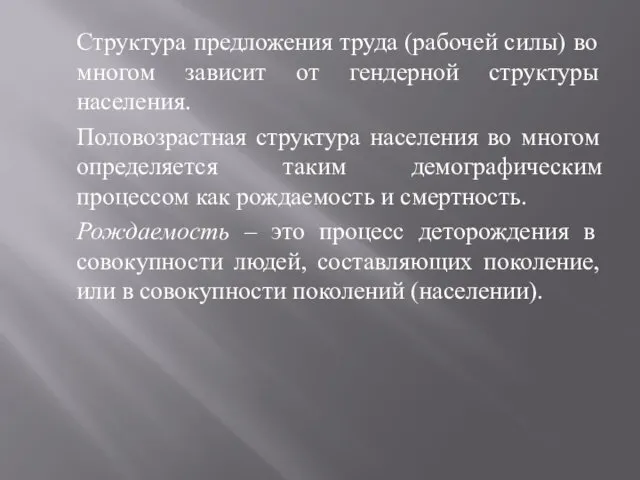 Структура предложения труда (рабочей силы) во многом зависит от гендерной структуры населения.

Половозрастная структура населения во многом определяется таким демографическим процессом как рождаемость и смертность.

Рождаемость – это процесс деторождения в совокупности людей, составляющих поколение, или в совокупности поколений (населении).